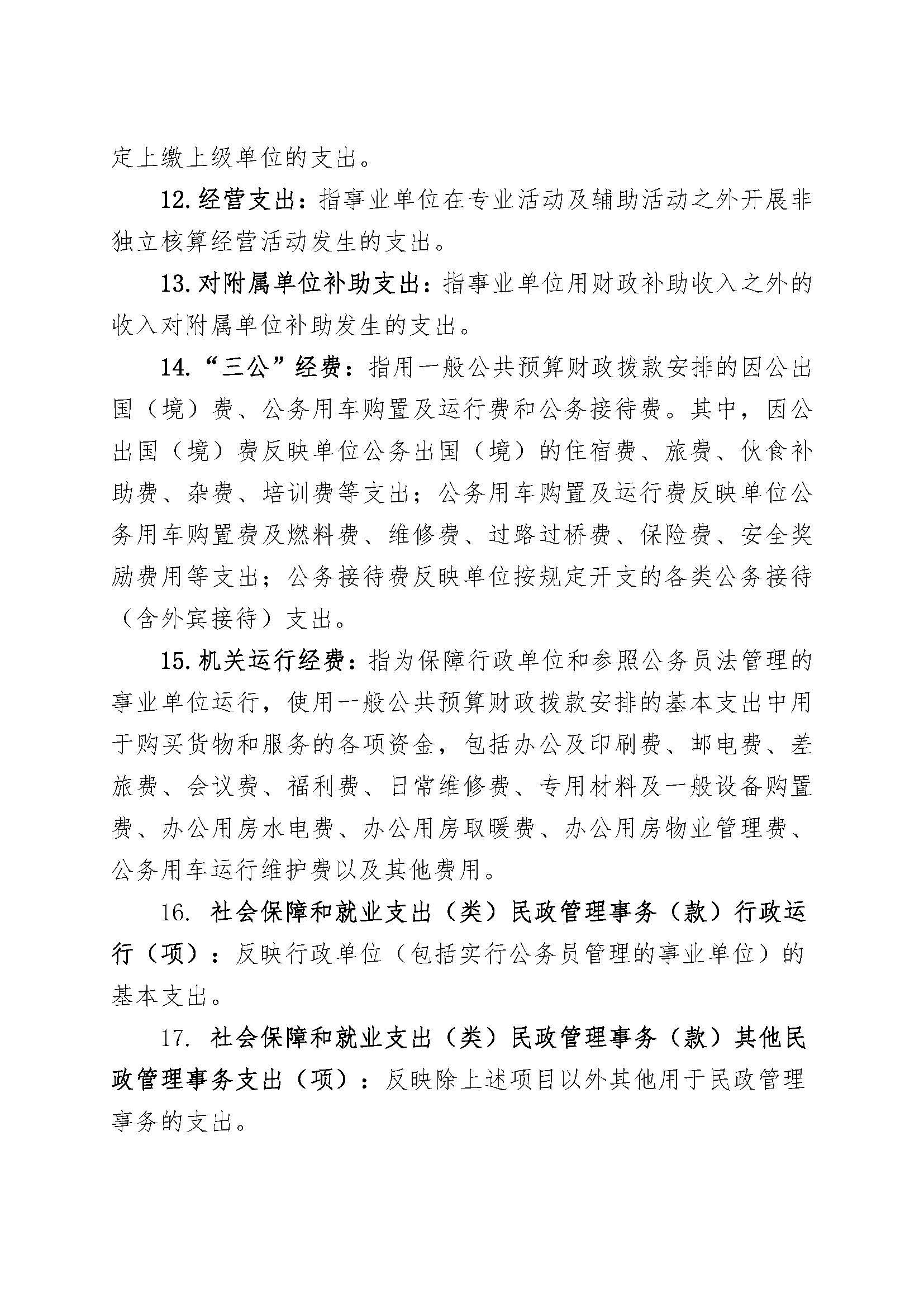 定上缴上级单位的支出。

12. 经营支出：指事业单位在专业活动及辅助活动之外开展非独立核算经营活动发生的支出。

13. 对附属单位补助支出：指事业单位用财政补助收入之外的收入对附属单位补助发生的支出。

14. “三公”经费：指用一般公共预算财政拨款安排的因公出国（境）费、公务用车购置及运行费和公务接待费。其中，因公出国（境）费反映单位公务出国（境）的住宿费、旅费、伙食补助费、杂费、培训费等支出；公务用车购置及运行费反映单位公务用车购置费及燃料费、维修费、过路过桥费、保险费、安全奖励费用等支出；公务接待费反映单位按规定开支的各类公务接待（含外宾接待）支出。

15. 机关运行经费：指为保障行政单位和参照公务员法管理的事业单位运行，使用一般公共预算财政拨款安排的基本支出中用于购买货物和服务的各项资金，包括办公及印刷费、邮电费、差旅费、会议费、福利费、日常维修费、专用材料及一般设备购置费、办公用房水电费、办公用房取暖费、办公用房物业管理费、公务用车运行维护费以及其他费用。

16. 社会保障和就业支出（类）民政管理事务（款）行政运行（项）：反映行政单位（包括实行公务员管理的事业单位）的基本支出。

17. 社会保障和就业支出（类）民政管理事务（款）其他民政管理事务支出（项）：反映除上述项目以外其他用于民政管理事务的支出。